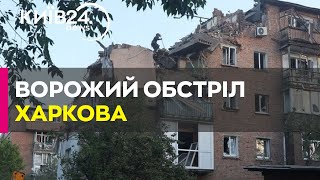 КИЇВ24 news

ВОРОЖИЙ ОБСТРІЛ ХАРКОВА